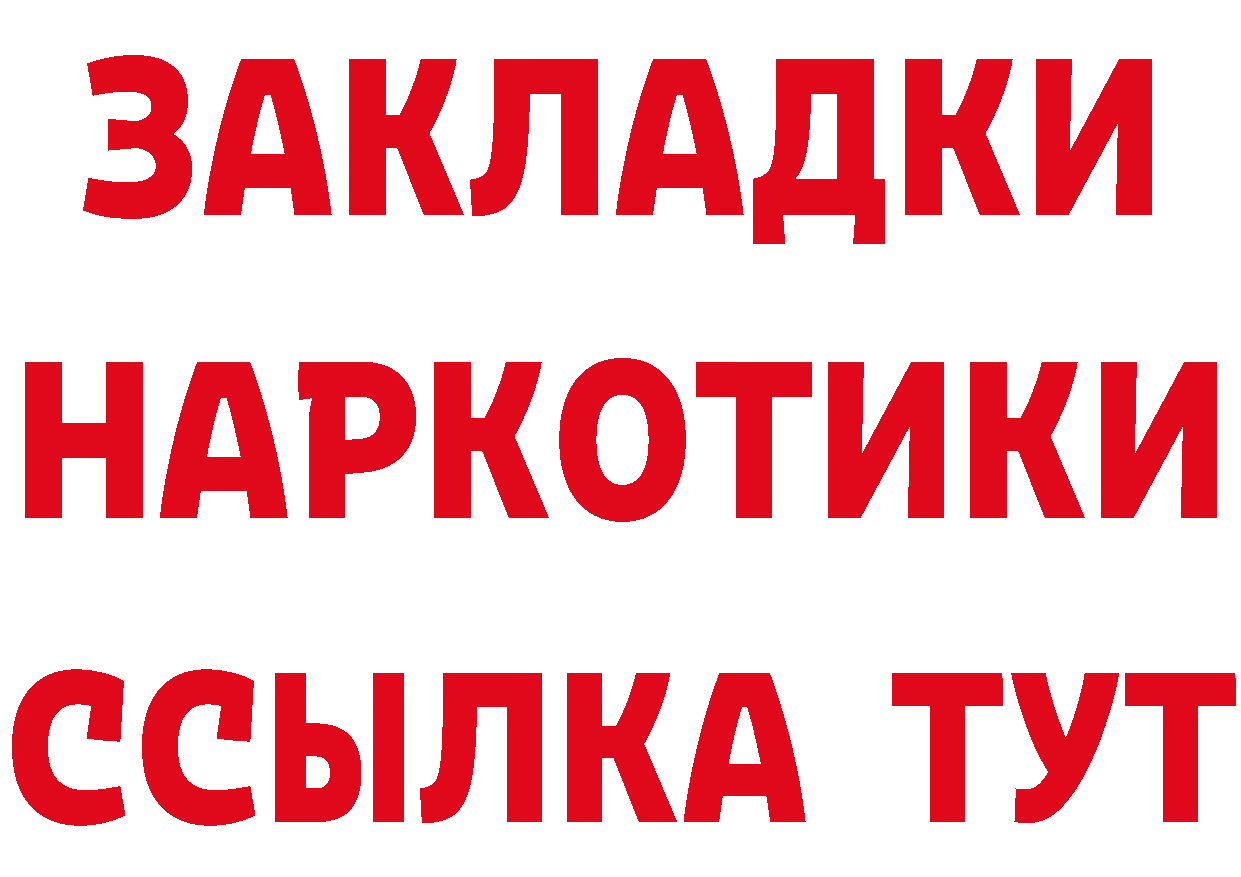 ЗАКЛАДКИ НАРКОТИКИ ССЫЛКА ТУТ